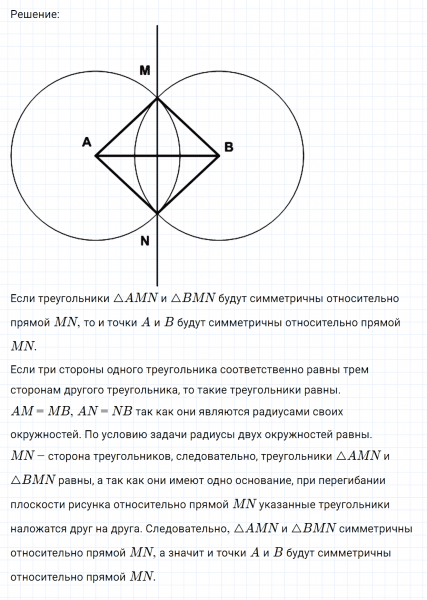 Решение:

M

A

B

N

Если треугольники $\triangle AMN$ и $\triangle BMN$ будут симметричны относительно прямой $MN$, то и точки $A$ и $B$ будут симметричны относительно прямой $MN$.

Если три стороны одного треугольника соответственно равны трем сторонам другого треугольника, то такие треугольники равны.

$AM = MB$, $AN = NB$ так как они являются радиусами своих окружностей. По условию задачи радиусы двух окружностей равны.

$MN$ – сторона треугольников, следовательно, треугольники $\triangle AMN$ и $\triangle BMN$ равны, а так как они имеют одно основание, при перегибании плоскости рисунка относительно прямой $MN$ указанные треугольники наложатся друг на друга. Следовательно, $\triangle AMN$ и $\triangle BMN$ симметричны относительно прямой $MN$, а значит и точки $A$ и $B$ будут симметричны относительно прямой $MN$.